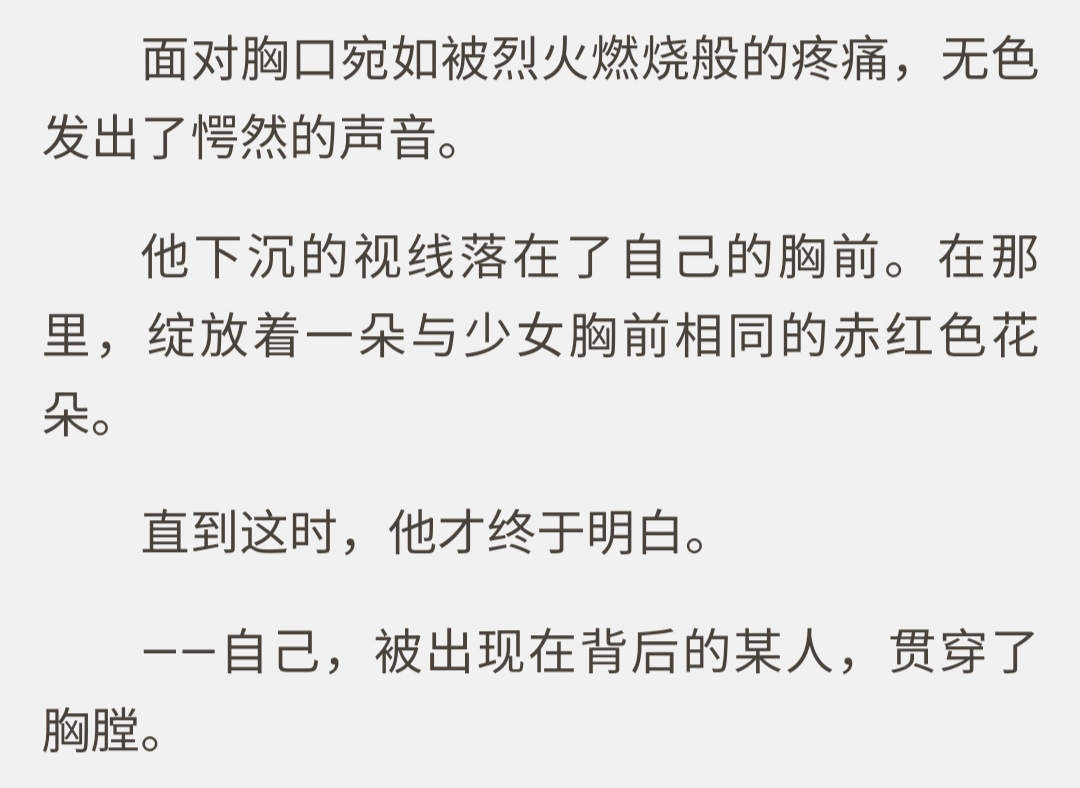 面对胸口宛如被烈火燃烧般的疼痛，无色发出了愕然的声音。

他下沉的视线落在了自己的胸前。在那里，绽放着一朵与少女胸前相同的赤红色花朵。

直到这时，他才终于明白。

——自己，被出现在背后的某人，贯穿了胸膛。